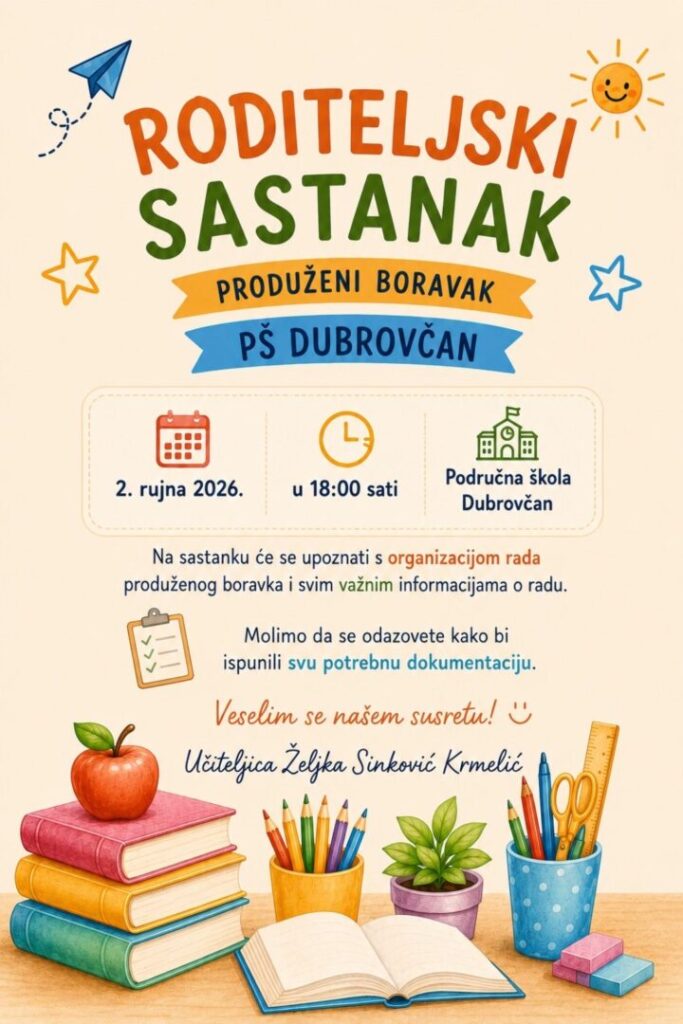 RODITELJSKI SASTANAK

PRODUŽENI BORAVAK

PŠ DUBROVČAN

2. rujna 2026.

u 18:00 sati

Područna škola Dubrovčan

Na sastanku će se upoznati s organizacijom rada produženog boravka i svim važnim informacijama o radu.

Molimo da se odazovete kako bi ispunili svu potrebnu dokumentaciju.

Veselim se našem susretu!

Učiteljica Željka Sinković Krmelić